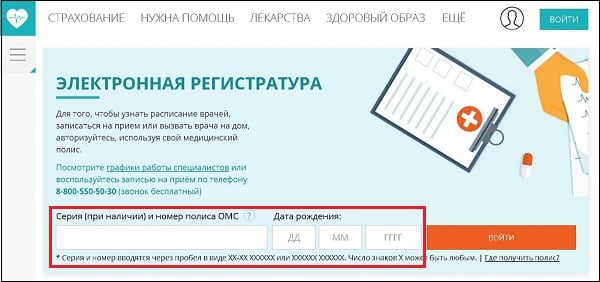 СТРАХОВАНИЕ НУЖНА ПОМОЩЬ ЛЕКАРСТВА ЗДОРОВЫЙ ОБРАЗ ЕЩЁ

ВОЙТИ

ЭЛЕКТРОННАЯ РЕГИСТРАТУРА

Для того, чтобы узнать расписание врачей, записаться на прием или вызвать врача на дом, авторизуйтесь, используя свой медицинский полис.

Посмотрите графики работы специалистов или воспользуйтесь записью на приём по телефону 8-800-550-50-30 (звонок бесплатный)

Серия (при наличии) и номер полиса ОМС ?

Дата рождения:

ДД ММ ГГГГ

ВОЙТИ

* Серия и номер вводятся через пробел в виде XX-XX XXXXXX или XXXXXX XXXXXX. Число знаков X может быть любым. | Где получить полис?